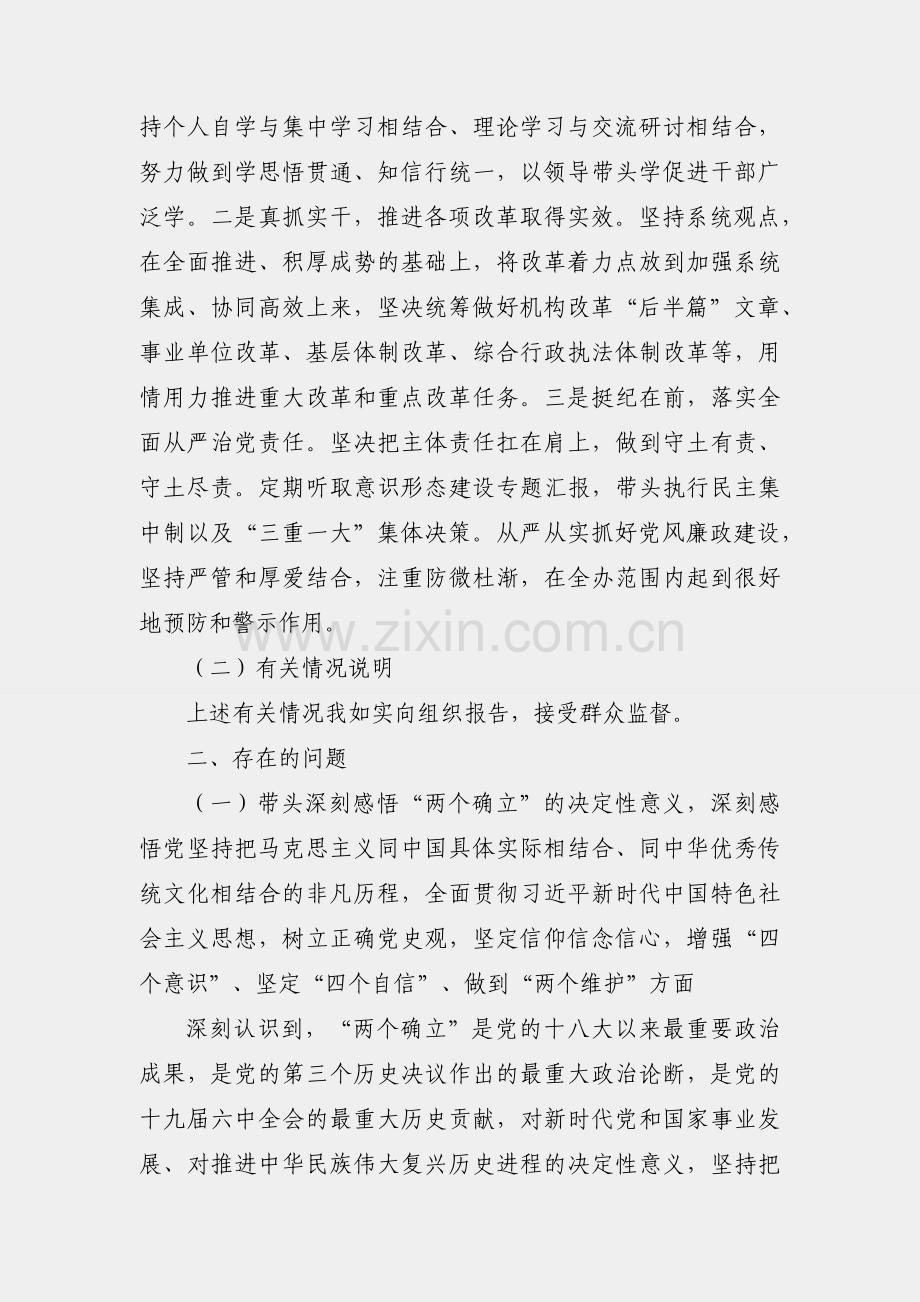 持个人自学与集中学习相结合、理论学习与交流研讨相结合，努力做到学思悟贯通、知信行统一，以领导带头学促进干部广泛学。二是真抓实干，推进各项改革取得实效。坚持系统观点，在全面推进、积厚成势的基础上，将改革着力点放到加强系统集成、协同高效上来，坚决统筹做好机构改革“后半篇”文章、事业单位改革、基层体制改革、综合行政执法体制改革等，用情用力推进重大改革和重点改革任务。三是挺纪在前，落实全面从严治党责任。坚决把主体责任扛在肩上，做到守土有责、守土尽责。定期听取意识形态建设专题汇报，带头执行民主集中制以及“三重一大”集体决策。从严从实抓好党风廉政建设，坚持严管和厚爱结合，注重防微杜渐，在全办范围内起到很好地预防和警示作用。

www.zixin.com.cn

（二）有关情况说明

上述有关情况我如实向组织报告，接受群众监督。

二、存在的问题

（一）带头深刻感悟“两个确立”的决定性意义，深刻感悟党坚持把马克思主义同中国具体实际相结合、同中华优秀传统文化相结合的非凡历程，全面贯彻习近平新时代中国特色社会主义思想，树立正确党史观，坚定信仰信念信心，增强“四个意识”、坚定“四个自信”、做到“两个维护”方面

深刻认识到，“两个确立”是党的十八大以来最重要政治成果，是党的第三个历史决议作出的最重大政治论断，是党的十九届六中全会的最重大历史贡献，对新时代党和国家事业发展、对推进中华民族伟大复兴历史进程的决定性意义，坚持把